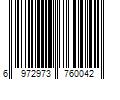 6 972973 760042